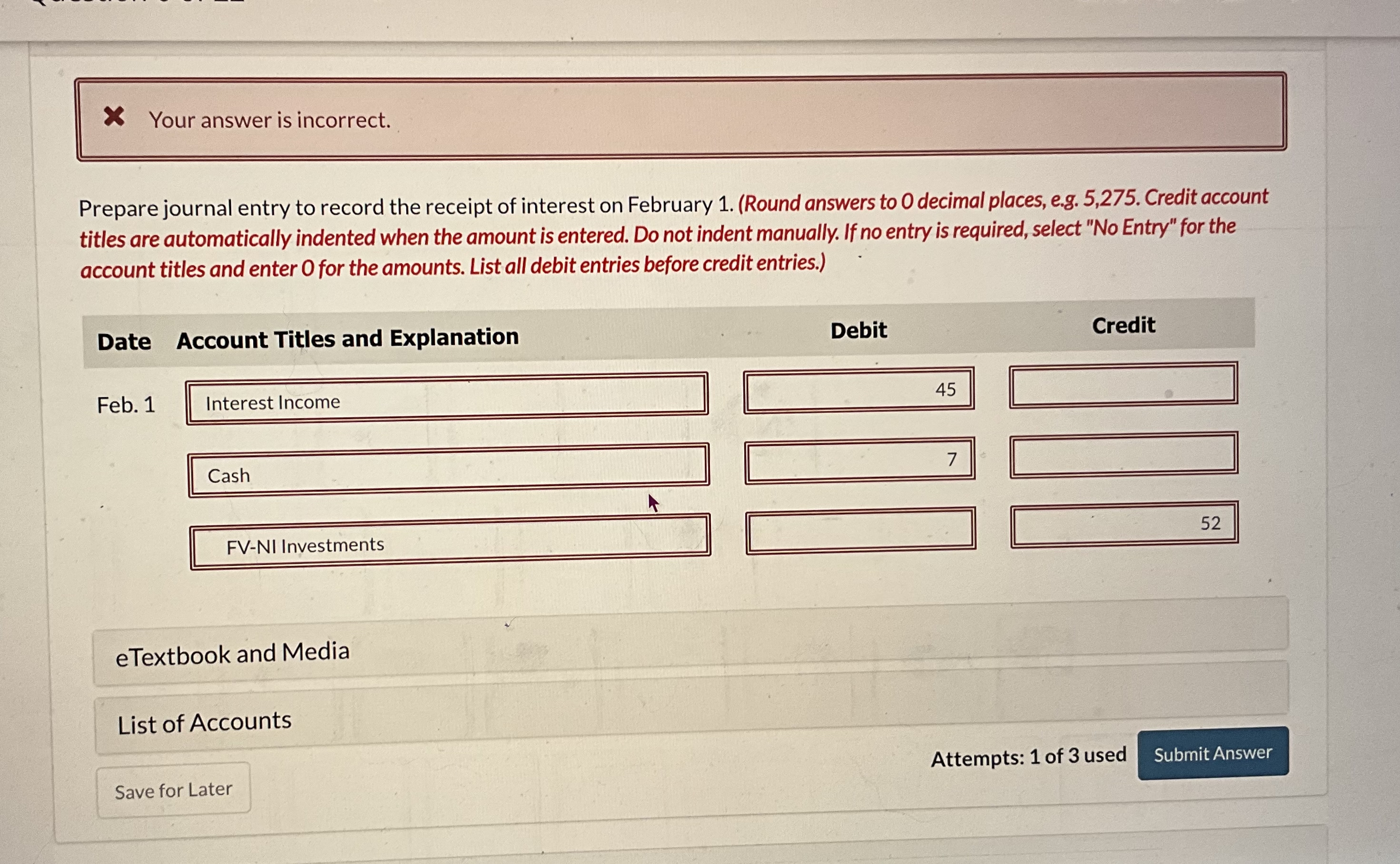 Your answer is incorrect.

Prepare journal entry to record the receipt of interest on February 1. (Round answers to 0 decimal places, e.g. 5,275. Credit account titles are automatically indented when the amount is entered. Do not indent manually. If no entry is required, select "No Entry" for the account titles and enter 0 for the amounts. List all debit entries before credit entries.)

| Date | Account Titles and Explanation | Debit | Credit |
|---|---|---|---|
| Feb. 1 | Interest Income | 45 | |
| | Cash | 7 | |
| | FV-NI Investments | | 52 |

eTextbook and Media

List of Accounts

Save for Later

Attempts: 1 of 3 used

Submit Answer